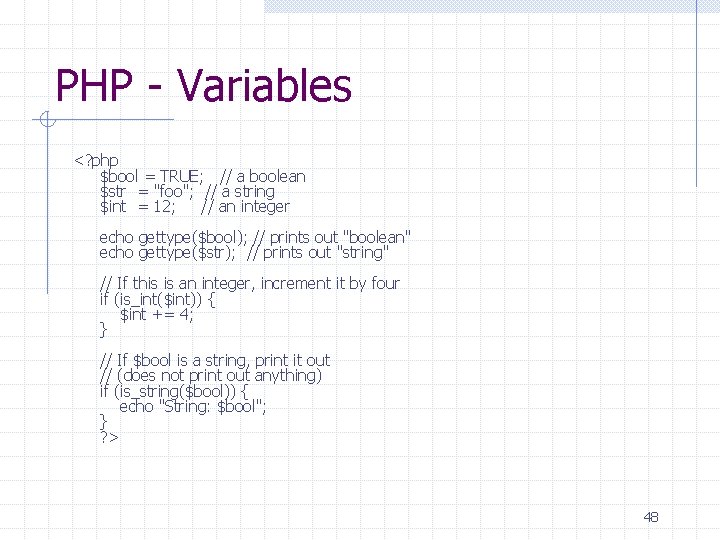 PHP - Variables

<?php
$bool = TRUE; // a boolean
$str = "foo"; // a string
$int = 12; // an integer

echo gettype($bool); // prints out "boolean"
echo gettype($str); // prints out "string"

// If this is an integer, increment it by four
if (is_int($int)) {
$int += 4;
}

// If $bool is a string, print it out
// (does not print out anything)
if (is_string($bool)) {
echo "String: $bool";
}
?>

48